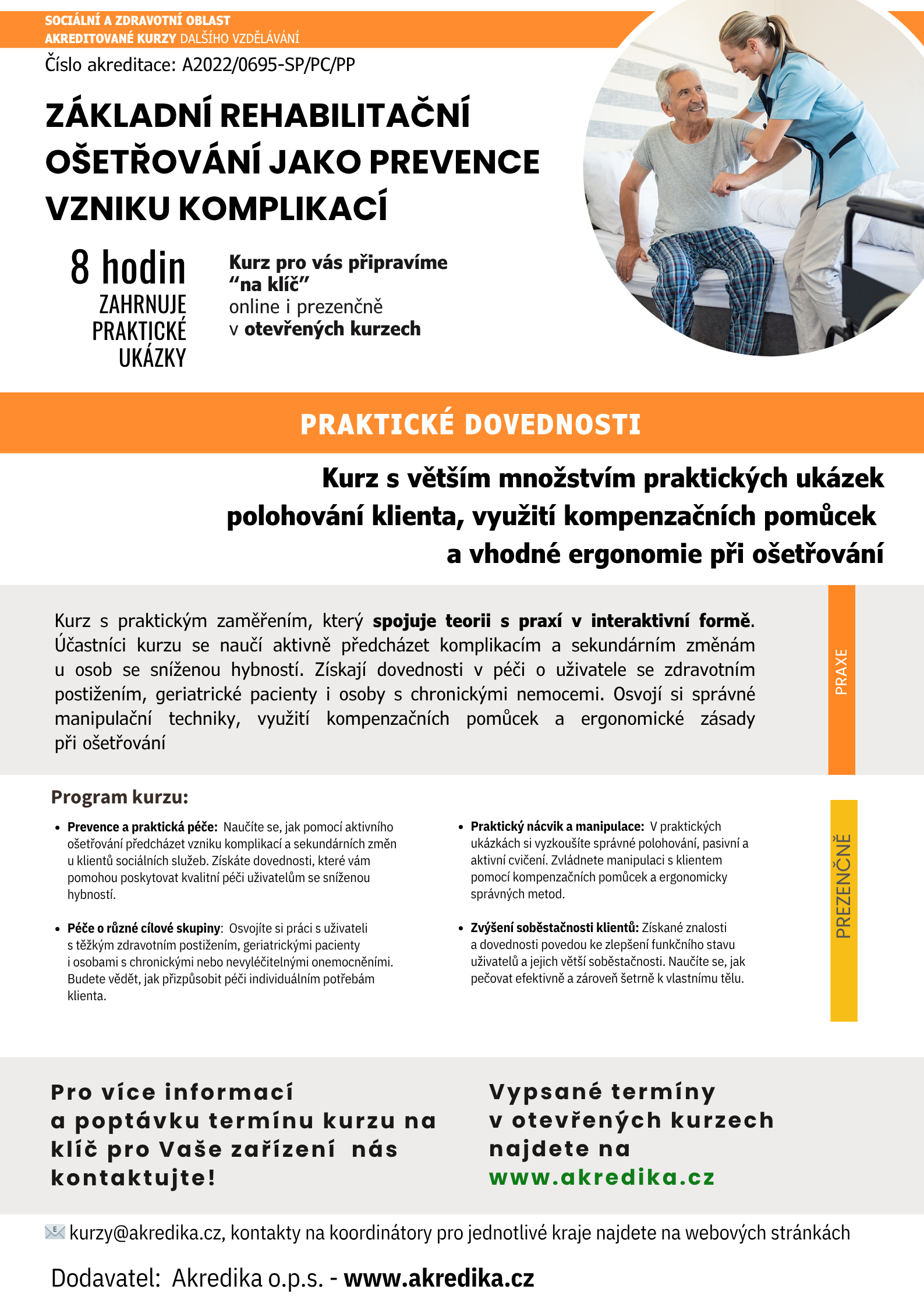 SOCIÁLNÍ A ZDRAVOTNÍ OBLAST
AKREDITOVANÉ KURZY DALŠÍHO VZDĚLÁVÁNÍ
Číslo akreditace: A2022/0695-SP/PC/PP

ZÁKLADNÍ REHABILITAČNÍ OŠETŘOVÁNÍ JAKO PREVENCE VZNIKU KOMPLIKACÍ

8 hodin
ZAHRNUJE PRAKTICKÉ UKÁZKY

Kurz pro vás připravíme "na klíč"
online i prezenčně
v otevřených kurzech

PRAKTICKÉ DOVEDNOSTI

Kurz s větším množstvím praktických ukázek polohování klienta, využití kompenzačních pomůcek a vhodné ergonomie při ošetřování

Kurz s praktickým zaměřením, který spojuje teorii s praxí v interaktivní formě. Účastníci kurzu se naučí aktivně předcházet komplikacím a sekundárním změnám u osob se sníženou hybností. Získají dovednosti v péči o uživatele se zdravotním postižením, geriatrické pacienty i osoby s chronickými nemocemi. Osvojí si správné manipulační techniky, využití kompenzačních pomůcek a ergonomické zásady při ošetřování

PRAXE

Program kurzu:

• Prevence a praktická péče: Naučíte se, jak pomocí aktivního ošetřování předcházet vzniku komplikací a sekundárních změn u klientů sociálních služeb. Získáte dovednosti, které vám pomohou poskytovat kvalitní péči uživatelům se sníženou hybností.

• Péče o různé cílové skupiny: Osvojíte si práci s uživateli s těžkým zdravotním postižením, geriatrickými pacienty i osobami s chronickými nebo nevyléčitelnými onemocněními. Budete vědět, jak přizpůsobit péči individuálním potřebám klienta.

• Praktický nácvik a manipulace: V praktických ukázkách si vyzkoušíte správné polohování, pasivní a aktivní cvičení. Zvládnete manipulaci s klientem pomocí kompenzačních pomůcek a ergonomicky správných metod.

• Zvýšení soběstačnosti klientů: Získané znalosti a dovednosti povedou ke zlepšení funkčního stavu uživatelů a jejich větší soběstačnosti. Naučíte se, jak pečovat efektivně a zároveň šetrně k vlastnímu tělu.

PREZENČNĚ

Pro více informací a poptávku termínu kurzu na klíč pro Vaše zařízení nás kontaktujte!

Vypsané termíny v otevřených kurzech najdete na www.akredika.cz

kurzy@akredika.cz, kontakty na koordinátory pro jednotlivé kraje najdete na webových stránkách

Dodavatel: Akredika o.p.s. - www.akredika.cz